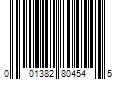 0 01382 80454 5